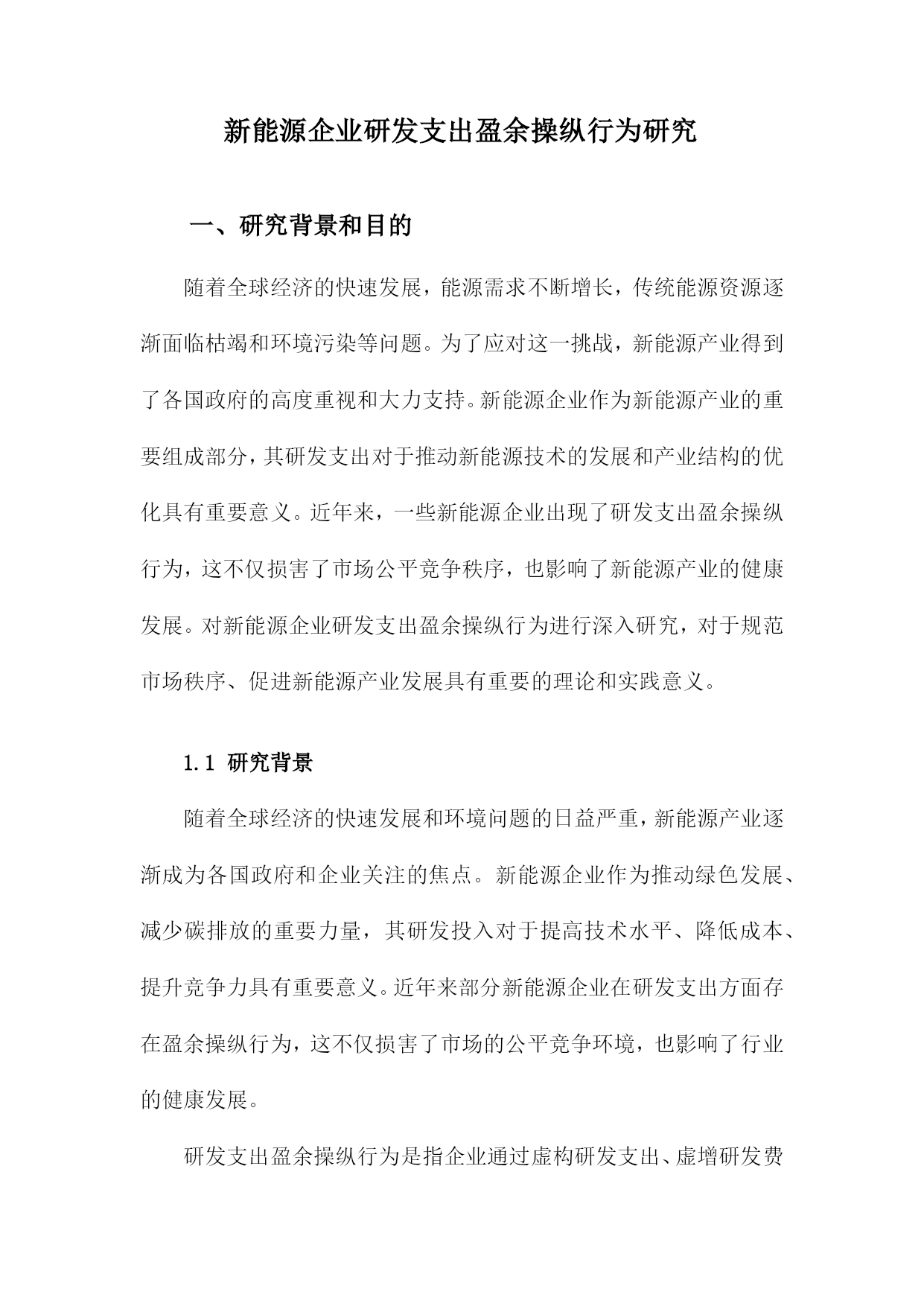 新能源企业研发支出盈余操纵行为研究

一、研究背景和目的

随着全球经济的快速发展，能源需求不断增长，传统能源资源逐渐面临枯竭和环境污染等问题。为了应对这一挑战，新能源产业得到了各国政府的高度重视和大力支持。新能源企业作为新能源产业的重要组成部分，其研发支出对于推动新能源技术的发展和产业结构的优化具有重要意义。近年来，一些新能源企业出现了研发支出盈余操纵行为，这不仅损害了市场公平竞争秩序，也影响了新能源产业的健康发展。对新能源企业研发支出盈余操纵行为进行深入研究，对于规范市场秩序、促进新能源产业发展具有重要的理论和实践意义。

1.1 研究背景

随着全球经济的快速发展和环境问题的日益严重，新能源产业逐渐成为各国政府和企业关注的焦点。新能源企业作为推动绿色发展、减少碳排放的重要力量，其研发投入对于提高技术水平、降低成本、提升竞争力具有重要意义。近年来部分新能源企业在研发支出方面存在盈余操纵行为，这不仅损害了市场的公平竞争环境，也影响了行业的健康发展。

研发支出盈余操纵行为是指企业通过虚构研发支出、虚增研发费